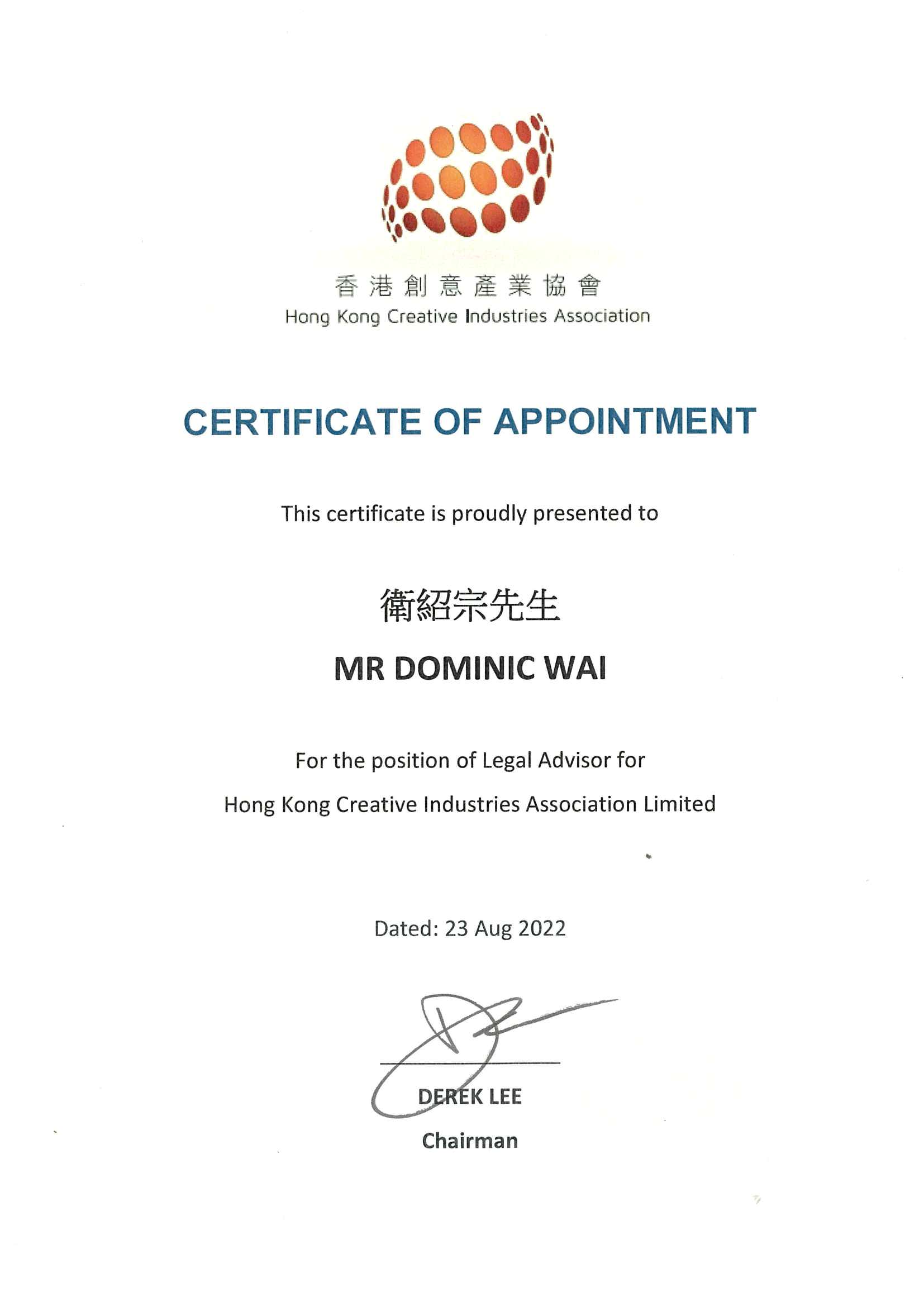 香港創意產業協會
Hong Kong Creative Industries Association

CERTIFICATE OF APPOINTMENT

This certificate is proudly presented to

衛紹宗先生

MR DOMINIC WAI

For the position of Legal Advisor for

Hong Kong Creative Industries Association Limited

Dated: 23 Aug 2022

DEREK LEE

Chairman